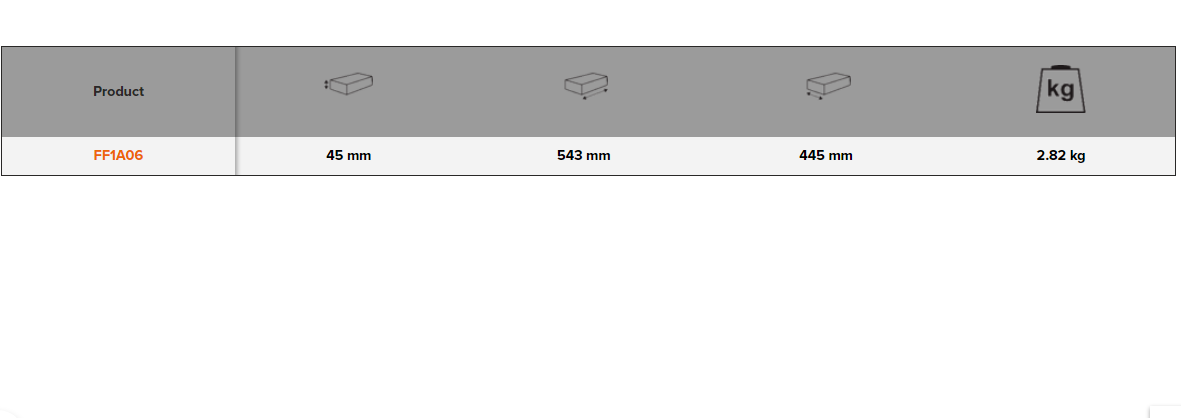 | Product | | | | kg |
|---|---|---|---|---|
| FF1A06 | 45 mm | 543 mm | 445 mm | 2.82 kg |